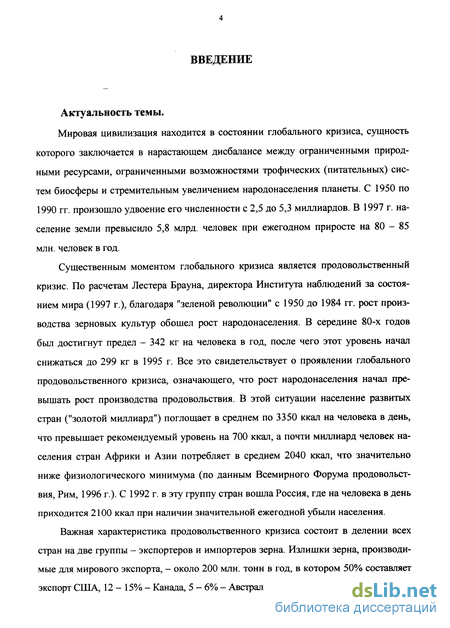 4

ВВЕДЕНИЕ

Актуальность темы.

Мировая цивилизация находится в состоянии глобального кризиса, сущность которого заключается в нарастающем дисбалансе между ограниченными природными ресурсами, ограниченными возможностями трофических (питательных) систем биосферы и стремительным увеличением народонаселения планеты. С 1950 по 1990 гг. произошло удвоение его численности с 2,5 до 5,3 миллиардов. В 1997 г. население земли превысило 5,8 млрд. человек при ежегодном приросте на 80 – 85 млн. человек в год.

Существенным моментом глобального кризиса является продовольственный кризис. По расчетам Лестера Брауна, директора Института наблюдений за состоянием мира (1997 г.), благодаря "зеленой революции" с 1950 до 1984 гг. рост производства зерновых культур обошел рост народонаселения. В середине 80-х годов был достигнут предел – 342 кг на человека в год, после чего этот уровень начал снижаться до 299 кг в 1995 г. Все это свидетельствует о проявлении глобального продовольственного кризиса, означающего, что рост народонаселения начал превышать рост производства продовольствия. В этой ситуации население развитых стран ("золотой миллиард") поглощает в среднем по 3350 ккал на человека в день, что превышает рекомендуемый уровень на 700 ккал, а почти миллиард человек населения стран Африки и Азии потребляет в среднем 2040 ккал, что значительно ниже физиологического минимума (по данным Всемирного Форума продовольствия, Рим, 1996 г.). С 1992 г. в эту группу стран вошла Россия, где на человека в день приходится 2100 ккал при наличии значительной ежегодной убыли населения.

Важная характеристика продовольственного кризиса состоит в делении всех стран на две группы – экспортеров и импортеров зерна. Излишки зерна, производимые для мирового экспорта, – около 200 млн. тонн в год, в котором 50% составляет экспорт США, 12 – 15% – Канада, 5 – 6% – Австрал

dsLib.net
библиотека диссертаций